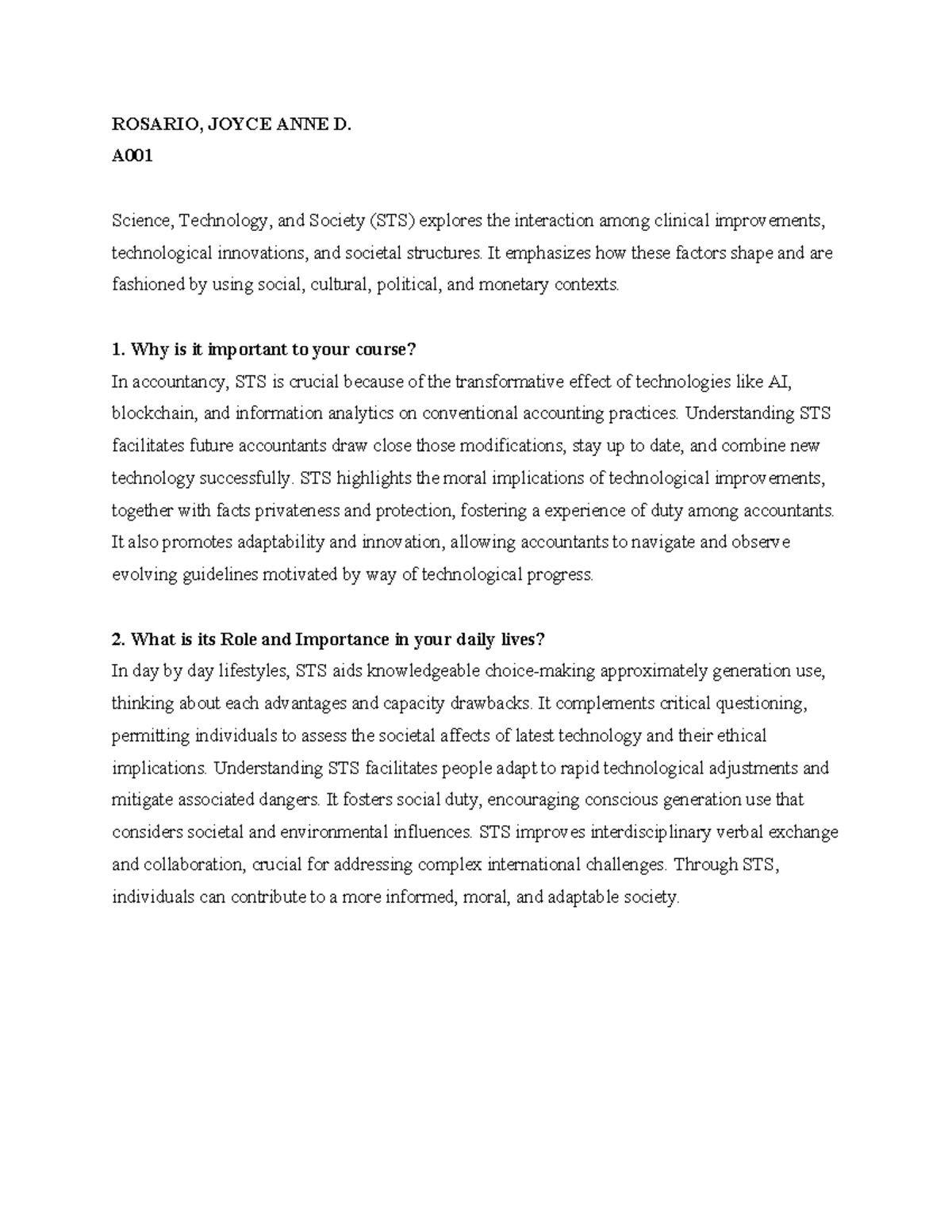 ROSARIO, JOYCE ANNE D.
A001

Science, Technology, and Society (STS) explores the interaction among clinical improvements, technological innovations, and societal structures. It emphasizes how these factors shape and are fashioned by using social, cultural, political, and monetary contexts.

1. Why is it important to your course?
In accountancy, STS is crucial because of the transformative effect of technologies like AI, blockchain, and information analytics on conventional accounting practices. Understanding STS facilitates future accountants draw close those modifications, stay up to date, and combine new technology successfully. STS highlights the moral implications of technological improvements, together with facts privateness and protection, fostering a experience of duty among accountants. It also promotes adaptability and innovation, allowing accountants to navigate and observe evolving guidelines motivated by way of technological progress.

2. What is its Role and Importance in your daily lives?
In day by day lifestyles, STS aids knowledgeable choice-making approximately generation use, thinking about each advantages and capacity drawbacks. It complements critical questioning, permitting individuals to assess the societal affects of latest technology and their ethical implications. Understanding STS facilitates people adapt to rapid technological adjustments and mitigate associated dangers. It fosters social duty, encouraging conscious generation use that considers societal and environmental influences. STS improves interdisciplinary verbal exchange and collaboration, crucial for addressing complex international challenges. Through STS, individuals can contribute to a more informed, moral, and adaptable society.